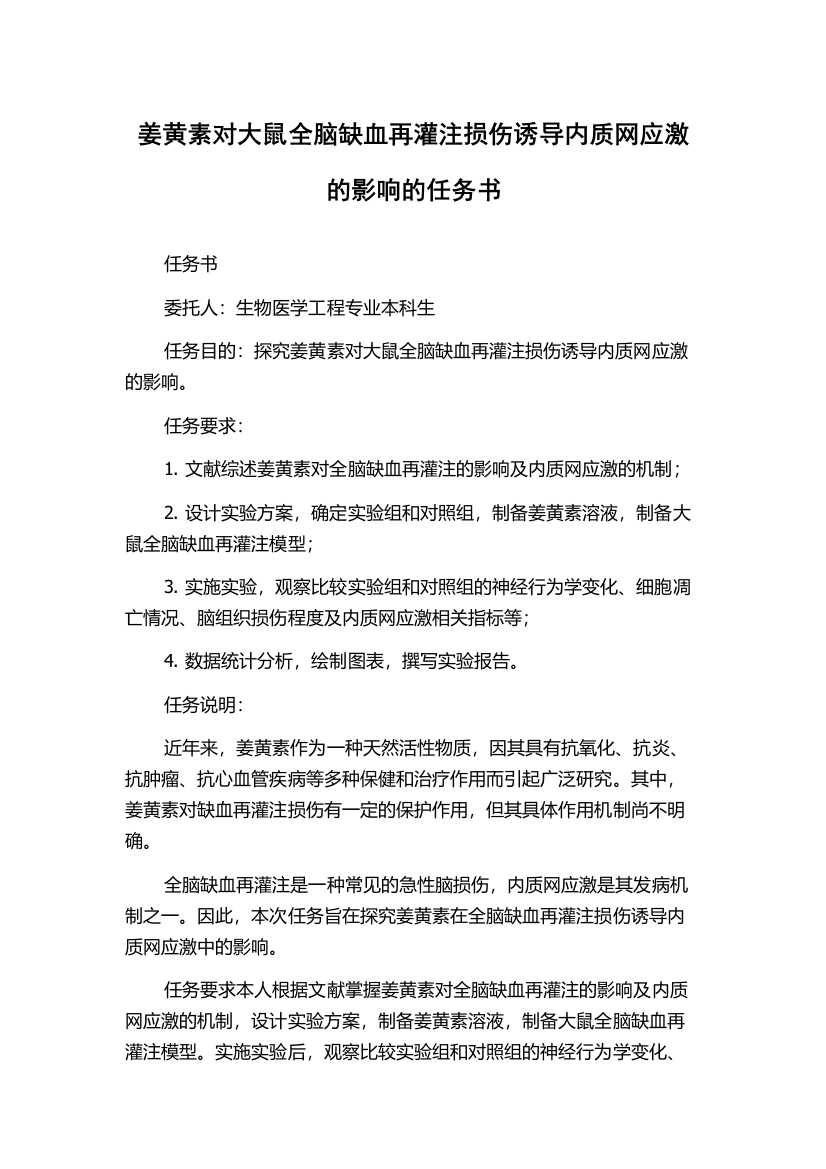 姜黄素对大鼠全脑缺血再灌注损伤诱导内质网应激的影响的任务书

任务书

委托人：生物医学工程专业本科生

任务目的：探究姜黄素对大鼠全脑缺血再灌注损伤诱导内质网应激的影响。

任务要求：

1. 文献综述姜黄素对全脑缺血再灌注的影响及内质网应激的机制；

2. 设计实验方案，确定实验组和对照组，制备姜黄素溶液，制备大鼠全脑缺血再灌注模型；

3. 实施实验，观察比较实验组和对照组的神经行为学变化、细胞凋亡情况、脑组织损伤程度及内质网应激相关指标等；

4. 数据统计分析，绘制图表，撰写实验报告。

任务说明：

近年来，姜黄素作为一种天然活性物质，因其具有抗氧化、抗炎、抗肿瘤、抗心血管疾病等多种保健和治疗作用而引起广泛研究。其中，姜黄素对缺血再灌注损伤有一定的保护作用，但其具体作用机制尚不明确。

全脑缺血再灌注是一种常见的急性脑损伤，内质网应激是其发病机制之一。因此，本次任务旨在探究姜黄素在全脑缺血再灌注损伤诱导内质网应激中的影响。

任务要求本人根据文献掌握姜黄素对全脑缺血再灌注的影响及内质网应激的机制，设计实验方案，制备姜黄素溶液，制备大鼠全脑缺血再灌注模型。实施实验后，观察比较实验组和对照组的神经行为学变化、